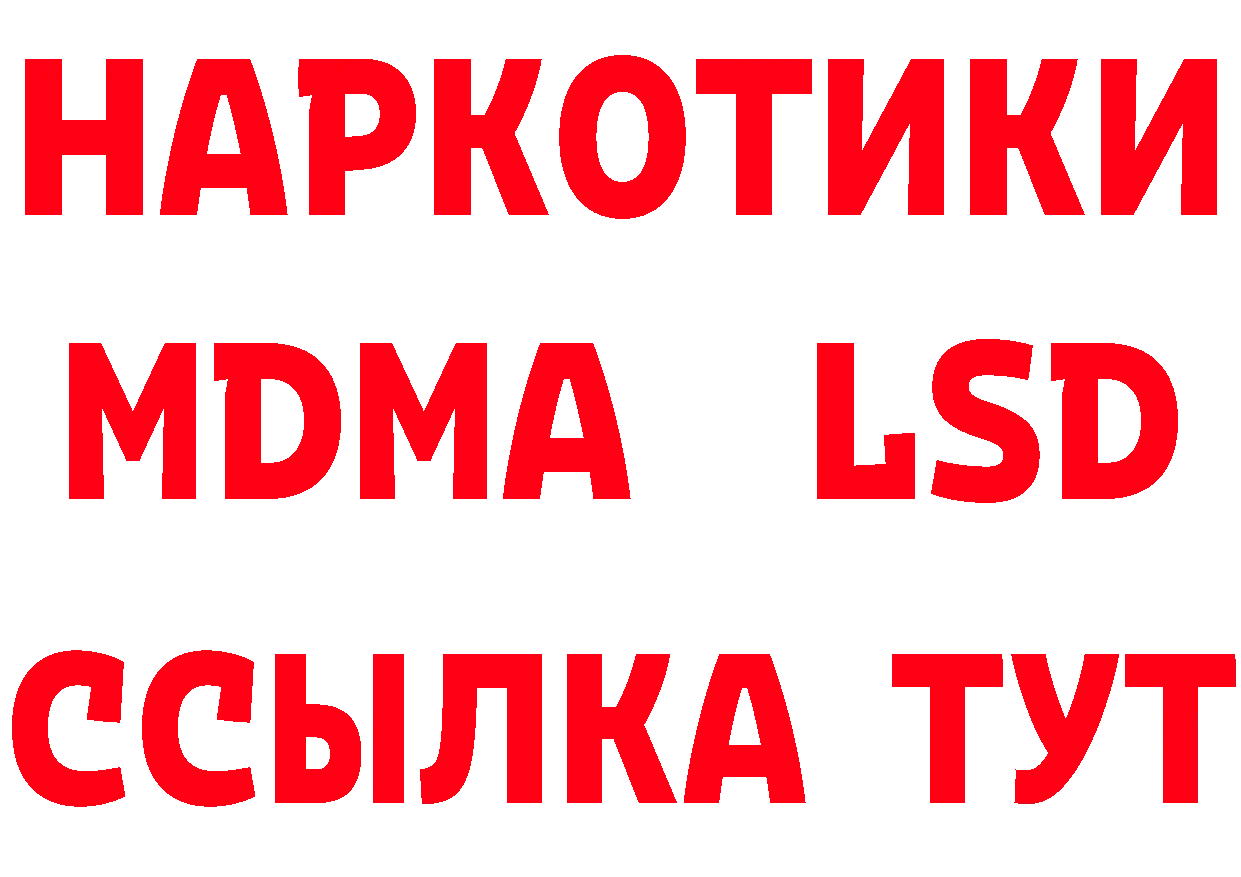 НАРКОТИКИ
MDMA LSD
ССЫЛКА ТУТ